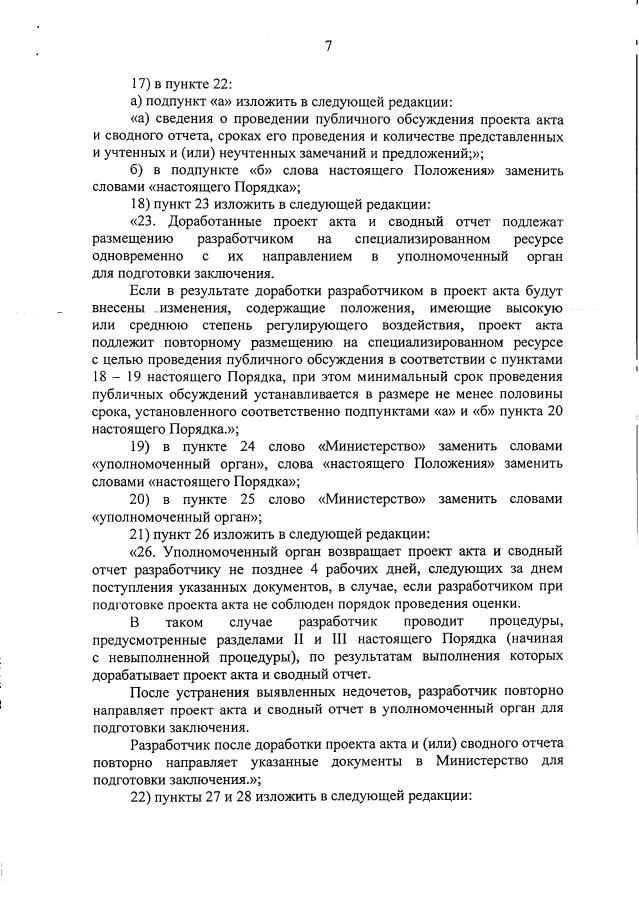 7

17) в пункте 22:

а) подпункт «а» изложить в следующей редакции:

«а) сведения о проведении публичного обсуждения проекта акта и сводного отчета, сроках его проведения и количестве представленных и учтенных и (или) неучтенных замечаний и предложений;»;

б) в подпункте «б» слова настоящего Положения» заменить словами «настоящего Порядка»;

18) пункт 23 изложить в следующей редакции:

«23. Доработанные проект акта и сводный отчет подлежат размещению разработчиком на специализированном ресурсе одновременно с их направлением в уполномоченный орган для подготовки заключения.

Если в результате доработки разработчиком в проект акта будут внесены изменения, содержащие положения, имеющие высокую или среднюю степень регулирующего воздействия, проект акта подлежит повторному размещению на специализированном ресурсе с целью проведения публичного обсуждения в соответствии с пунктами 18 – 19 настоящего Порядка, при этом минимальный срок проведения публичных обсуждений устанавливается в размере не менее половины срока, установленного соответственно подпунктами «а» и «б» пункта 20 настоящего Порядка.»;

19) в пункте 24 слово «Министерство» заменить словами «уполномоченный орган», слова «настоящего Положения» заменить словами «настоящего Порядка»;

20) в пункте 25 слово «Министерство» заменить словами «уполномоченный орган»;

21) пункт 26 изложить в следующей редакции:

«26. Уполномоченный орган возвращает проект акта и сводный отчет разработчику не позднее 4 рабочих дней, следующих за днем поступления указанных документов, в случае, если разработчиком при подготовке проекта акта не соблюден порядок проведения оценки.

В таком случае разработчик проводит процедуры, предусмотренные разделами II и III настоящего Порядка (начиная с невыполненной процедуры), по результатам выполнения которых дорабатывает проект акта и сводный отчет.

После устранения выявленных недочетов, разработчик повторно направляет проект акта и сводный отчет в уполномоченный орган для подготовки заключения.

Разработчик после доработки проекта акта и (или) сводного отчета повторно направляет указанные документы в Министерство для подготовки заключения.»;

22) пункты 27 и 28 изложить в следующей редакции: